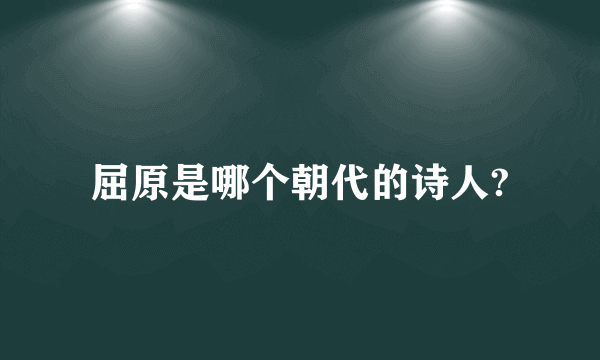 屈原是哪个朝代的诗人?